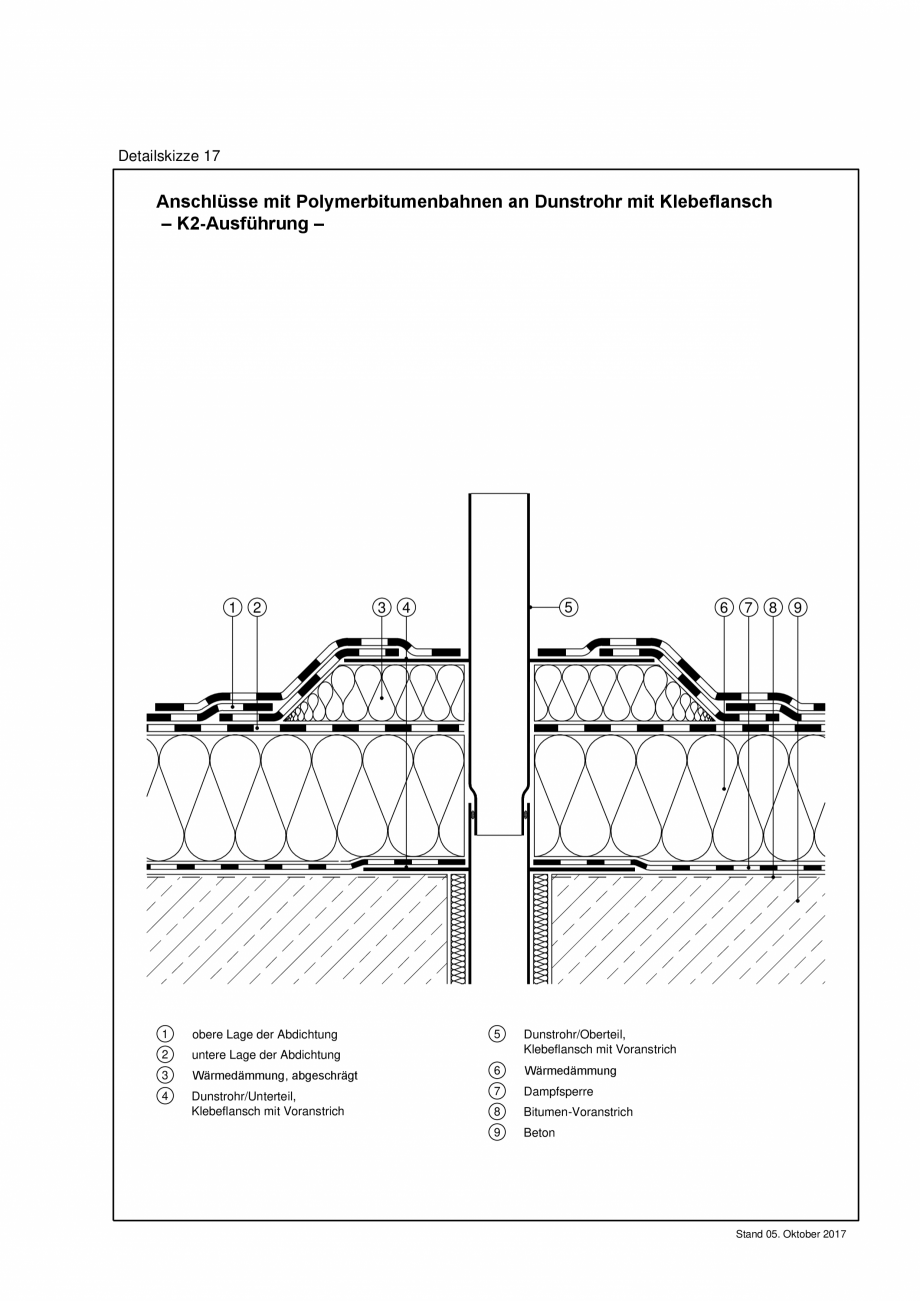 Detailskizze 17

Anschlüsse mit Polymerbitumenbahnen an Dunstrohr mit Klebeflansch
– K2-Ausführung –

1 2 3 4 5 6 7 8 9

1 obere Lage der Abdichtung
2 untere Lage der Abdichtung
3 Wärmedämmung, abgeschrägt
4 Dunstrohr/Unterteil, Klebeflansch mit Voranstrich

5 Dunstrohr/Oberteil, Klebeflansch mit Voranstrich
6 Wärmedämmung
7 Dampfsperre
8 Bitumen-Voranstrich
9 Beton

Stand 05. Oktober 2017